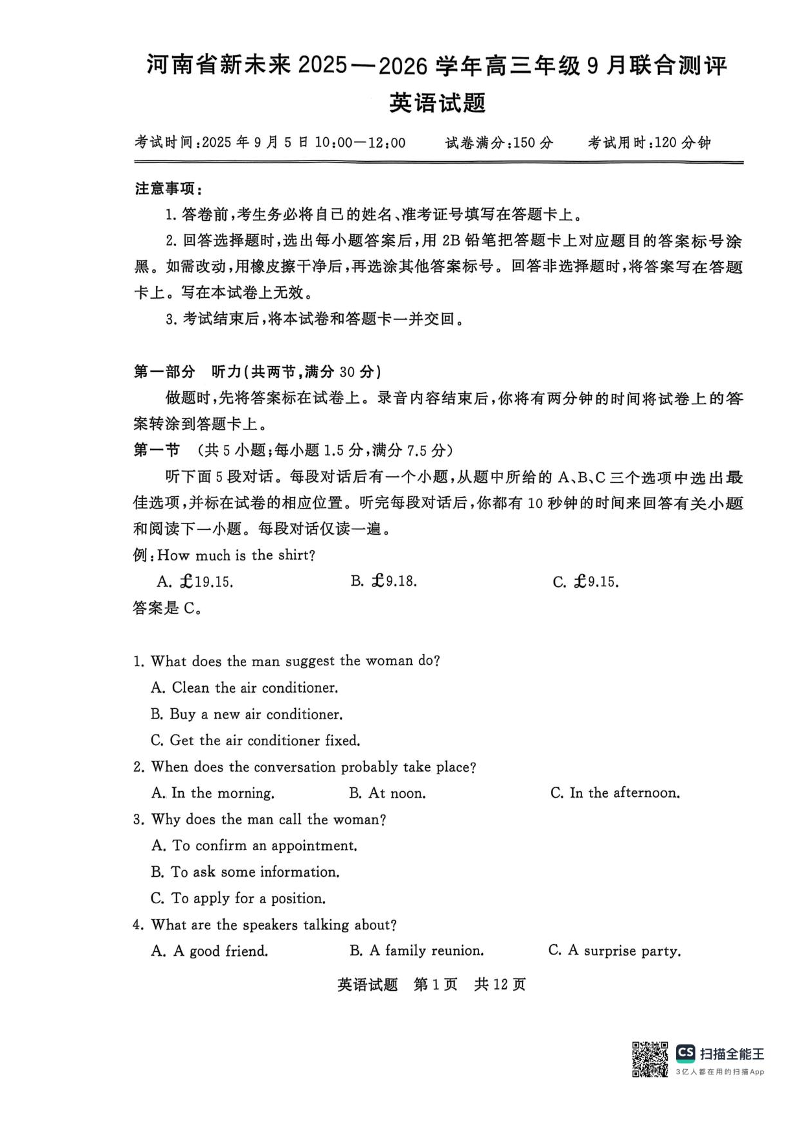 河南省新未来 2025—2026 学年高三年级 9 月联合测评
英语试题

考试时间:2025 年 9 月 5 日 10:00—12:00　　试卷满分:150 分　　考试用时:120 分钟

注意事项:
1. 答卷前,考生务必将自己的姓名、准考证号填写在答题卡上。
2. 回答选择题时,选出每小题答案后,用 2B 铅笔把答题卡上对应题目的答案标号涂黑。如需改动,用橡皮擦干净后,再选涂其他答案标号。回答非选择题时,将答案写在答题卡上。写在本试卷上无效。
3. 考试结束后,将本试卷和答题卡一并交回。

第一部分　听力(共两节,满分 30 分)
做题时,先将答案标在试卷上。录音内容结束后,你将有两分钟的时间将试卷上的答案转涂到答题卡上。
第一节　(共 5 小题;每小题 1.5 分,满分 7.5 分)
听下面 5 段对话。每段对话后有一个小题,从题中所给的 A、B、C 三个选项中选出最佳选项,并标在试卷的相应位置。听完每段对话后,你都有 10 秒钟的时间来回答有关小题和阅读下一小题。每段对话仅读一遍。
例:How much is the shirt?
A. £19.15.　　B. £9.18.　　C. £9.15.
答案是 C。

1. What does the man suggest the woman do?
A. Clean the air conditioner.
B. Buy a new air conditioner.
C. Get the air conditioner fixed.
2. When does the conversation probably take place?
A. In the morning.　　B. At noon.　　C. In the afternoon.
3. Why does the man call the woman?
A. To confirm an appointment.
B. To ask some information.
C. To apply for a position.
4. What are the speakers talking about?
A. A good friend.　　B. A family reunion.　　C. A surprise party.

英语试题　第 1 页　共 12 页

CS 扫描全能王
3亿人都在用的扫描App